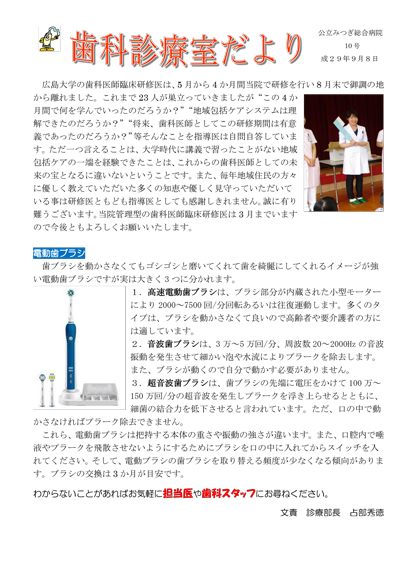 歯科診療室だより

公立みつぎ総合病院
10号
成２９年９月８日

広島大学の歯科医師臨床研修医は、５月から４か月間当院で研修を行い８月末で御調の地から離れました。これまで23人が巣立っていきましたが“この４か月間で何を学んでいったのだろうか？”“地域包括ケアシステムは理解できたのだろうか？”“将来、歯科医師としてこの研修期間は有意義であったのだろうか？”等そんなことを指導医は自問自答しています。ただ一つ言えることは、大学時代に講義で習ったことがない地域包括ケアの一端を経験できたことは、これからの歯科医師としての未来の宝となるに違いないということです。また、毎年地域住民の方々に優しく教えていただいた多くの知恵や優しく見守っていただいている事は研修医ともども指導医としても感謝しきれません。誠に有り難うございます。当院管理型の歯科医師臨床研修医は３月までいますので今後ともよろしくお願いいたします。

電動歯ブラシ

歯ブラシを動かさなくてもゴシゴシと磨いてくれて歯を綺麗にしてくれるイメージが強い電動歯ブラシですが実は大きく３つに分かれます。

１．高速電動歯ブラシは、ブラシ部分が内蔵された小型モーターにより2000～7500回/分回転あるいは往復運動します。多くのタイプは、ブラシを動かさなくて良いので高齢者や要介護者の方には適しています。

２．音波歯ブラシは、３万～５万回/分、周波数20～2000Hzの音波振動を発生させて細かい泡や水流によりプラークを除去します。また、ブラシが動くので自分で動かす必要がありません。

３．超音波歯ブラシは、歯ブラシの先端に電圧をかけて100万～150万回/分の超音波を発生しプラークを浮き上らせるとともに、細菌の結合力を低下させると言われています。ただ、口の中で動かさなければプラーク除去できません。

これら、電動歯ブラシは把持する本体の重さや振動の強さが違います。また、口腔内で唾液やプラークを飛散させないようにするためにブラシを口の中に入れてからスイッチを入れてください。そして、電動ブラシの歯ブラシを取り替える頻度が少なくなる傾向があります。ブラシの交換は３か月が目安です。

わからないことがあればお気軽に担当医や歯科スタッフにお尋ねください。

文責　診療部長　占部秀徳